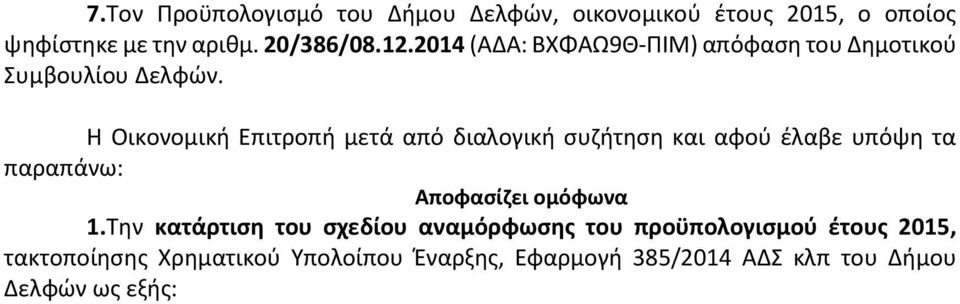 7.Τον Προϋπολογισμό του Δήμου Δελφών, οικονομικού έτους 2015, ο οποίος ψηφίστηκε με την αριθμ. 20/386/08.12.2014 (ΑΔΑ: ΒΧΦΑΩ9Θ-ΠΙΜ) απόφαση του Δημοτικού Συμβουλίου Δελφών.

Η Οικονομική Επιτροπή μετά από διαλογική συζήτηση και αφού έλαβε υπόψη τα παραπάνω:

Αποφασίζει ομόφωνα

1.Την κατάρτιση του σχεδίου αναμόρφωσης του προϋπολογισμού έτους 2015, τακτοποίησης Χρηματικού Υπολοίπου Έναρξης, Εφαρμογή 385/2014 ΑΔΣ κλπ του Δήμου Δελφών ως εξής: